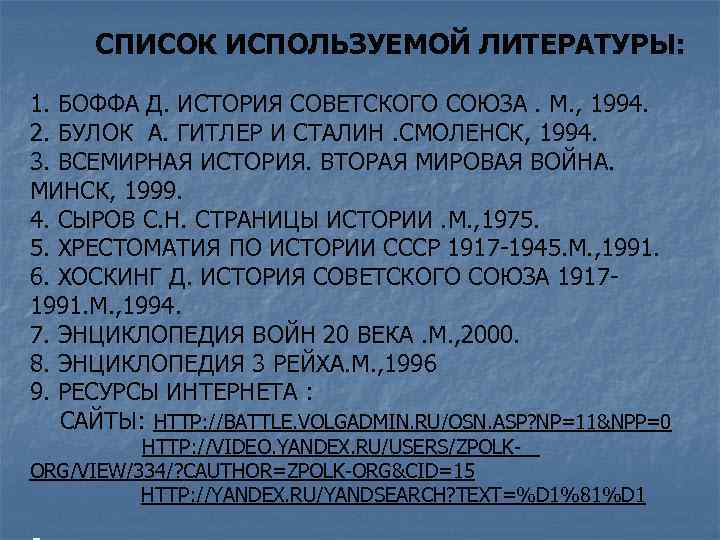 СПИСОК ИСПОЛЬЗУЕМОЙ ЛИТЕРАТУРЫ:

1. БОФФА Д. ИСТОРИЯ СОВЕТСКОГО СОЮЗА . М., 1994.
2. БУЛОК А. ГИТЛЕР И СТАЛИН .СМОЛЕНСК, 1994.
3. ВСЕМИРНАЯ ИСТОРИЯ. ВТОРАЯ МИРОВАЯ ВОЙНА. МИНСК, 1999.
4. СЫРОВ С.Н. СТРАНИЦЫ ИСТОРИИ .М.,1975.
5. ХРЕСТОМАТИЯ ПО ИСТОРИИ СССР 1917-1945.М.,1991.
6. ХОСКИНГ Д. ИСТОРИЯ СОВЕТСКОГО СОЮЗА 1917-1991.М.,1994.
7. ЭНЦИКЛОПЕДИЯ ВОЙН 20 ВЕКА .М.,2000.
8. ЭНЦИКЛОПЕДИЯ 3 РЕЙХА.М.,1996
9. РЕСУРСЫ ИНТЕРНЕТА :
САЙТЫ: HTTP://BATTLE.VOLGADMIN.RU/OSN.ASP?NP=11&NPP=0
HTTP://VIDEO.YANDEX.RU/USERS/ZPOLK-ORG/VIEW/334/?CAUTHOR=ZPOLK-ORG&CID=15
HTTP://YANDEX.RU/YANDSEARCH?TEXT=%D1%81%D1